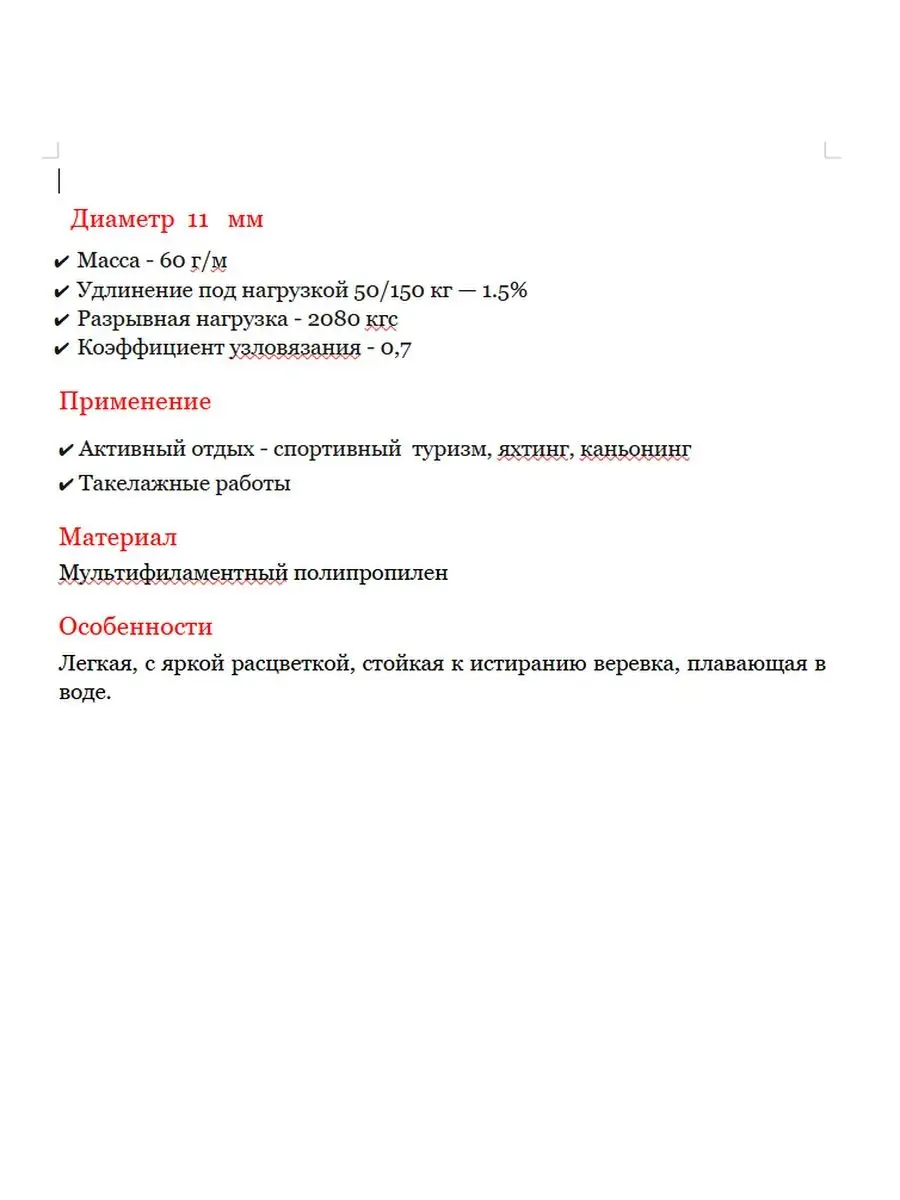 Диаметр 11 мм

✔ Масса - 60 г/м
✔ Удлинение под нагрузкой 50/150 кг — 1.5%
✔ Разрывная нагрузка - 2080 кгс
✔ Коэффициент узловязания - 0,7

Применение

✔ Активный отдых - спортивный туризм, яхтинг, каньонинг
✔ Такелажные работы

Материал

Мультифиламентный полипропилен

Особенности

Легкая, с яркой расцветкой, стойкая к истиранию веревка, плавающая в воде.